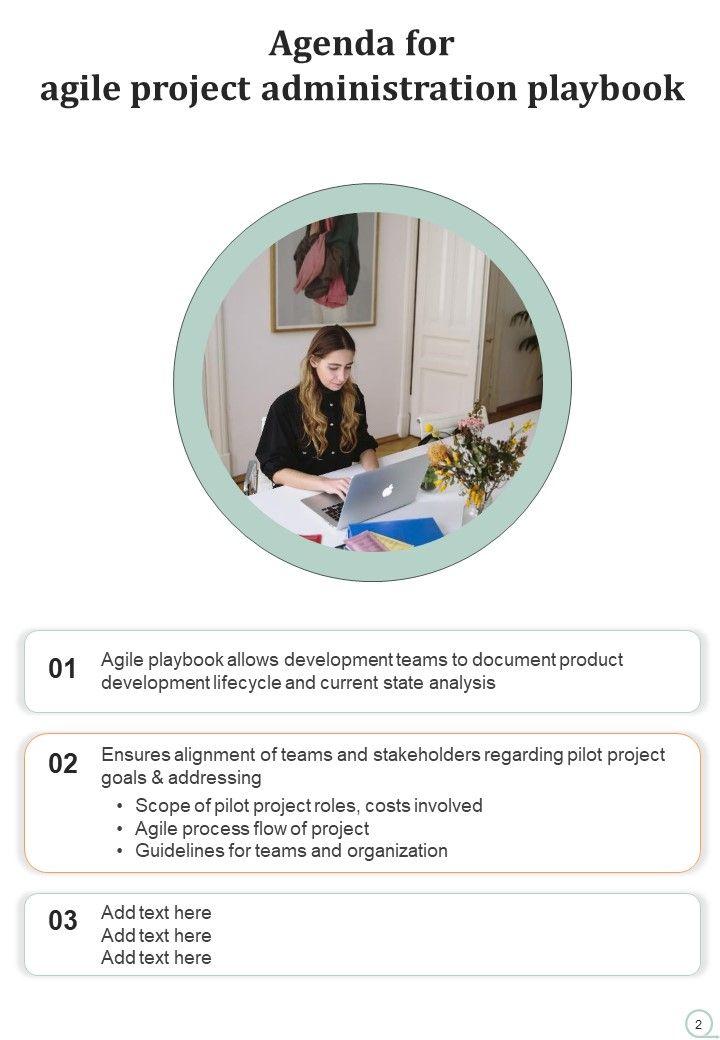 Agenda for
agile project administration playbook

01
Agile playbook allows development teams to document product development lifecycle and current state analysis

02
Ensures alignment of teams and stakeholders regarding pilot project goals & addressing
• Scope of pilot project roles, costs involved
• Agile process flow of project
• Guidelines for teams and organization

03
Add text here
Add text here
Add text here

2